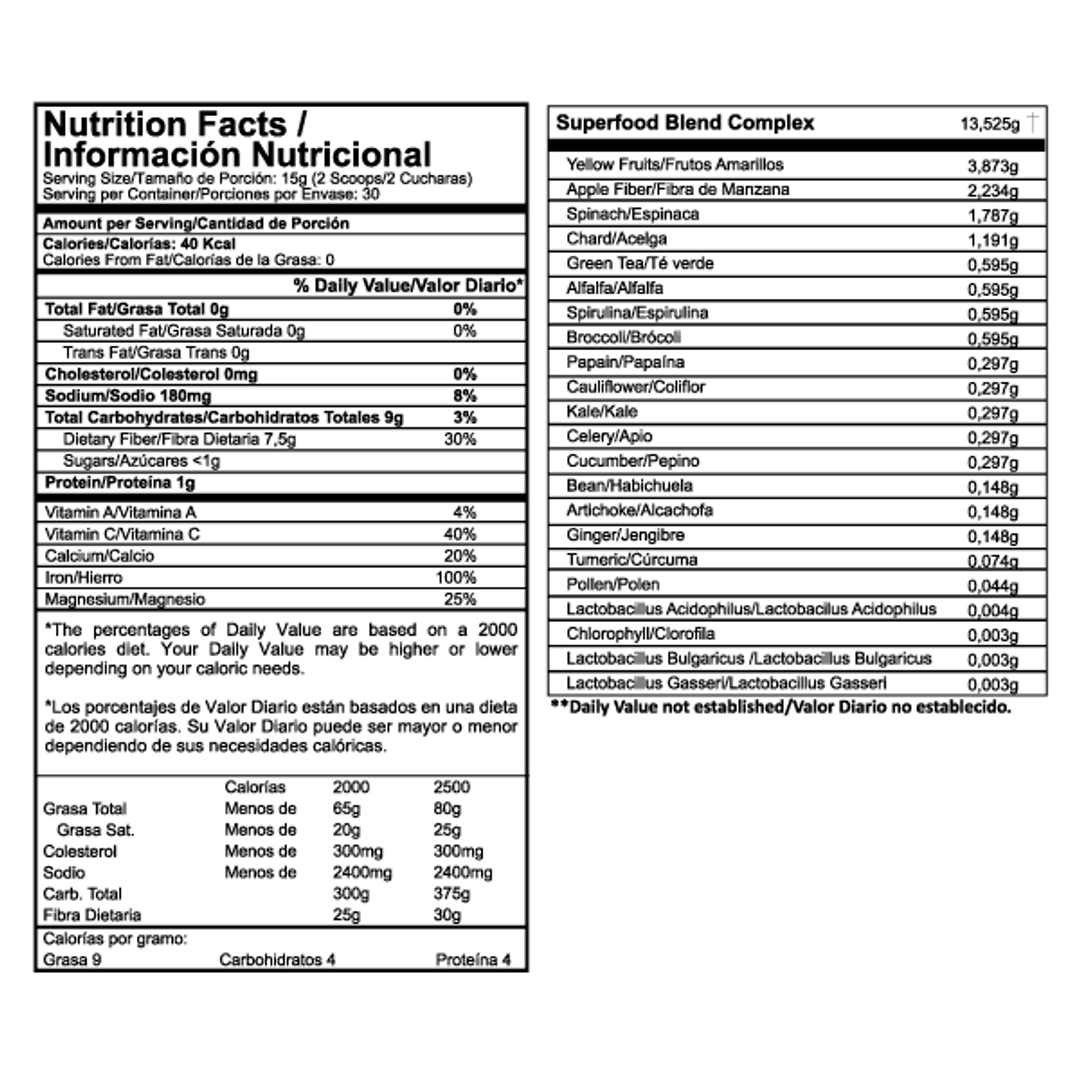 Nutrition Facts / Información Nutricional
Serving Size/Tamaño de Porción: 15g (2 Scoops/2 Cucharas)
Serving per Container/Porciones por Envase: 30

Amount per Serving/Cantidad de Porción
Calories/Calorías: 40 Kcal
Calories From Fat/Calorías de la Grasa: 0

| | % Daily Value/Valor Diario* |
|---|---|
| Total Fat/Grasa Total 0g | 0% |
| Saturated Fat/Grasa Saturada 0g | 0% |
| Trans Fat/Grasa Trans 0g | |
| Cholesterol/Colesterol 0mg | 0% |
| Sodium/Sodio 180mg | 8% |
| Total Carbohydrates/Carbohidratos Totales 9g | 3% |
| Dietary Fiber/Fibra Dietaria 7,5g | 30% |
| Sugars/Azúcares <1g | |
| Protein/Proteína 1g | |
| Vitamin A/Vitamina A | 4% |
| Vitamin C/Vitamina C | 40% |
| Calcium/Calcio | 20% |
| Iron/Hierro | 100% |
| Magnesium/Magnesio | 25% |

*The percentages of Daily Value are based on a 2000 calories diet. Your Daily Value may be higher or lower depending on your caloric needs.

*Los porcentajes de Valor Diario están basados en una dieta de 2000 calorías. Su Valor Diario puede ser mayor o menor dependiendo de sus necesidades calóricas.

| | Calorías | 2000 | 2500 |
|---|---|---|---|
| Grasa Total | Menos de | 65g | 80g |
| Grasa Sat. | Menos de | 20g | 25g |
| Colesterol | Menos de | 300mg | 300mg |
| Sodio | Menos de | 2400mg | 2400mg |
| Carb. Total | | 300g | 375g |
| Fibra Dietaria | | 25g | 30g |

Calorías por gramo:
Grasa 9 Carbohidratos 4 Proteína 4

| Superfood Blend Complex | 13,525g † |
|---|---|
| Yellow Fruits/Frutos Amarillos | 3,873g |
| Apple Fiber/Fibra de Manzana | 2,234g |
| Spinach/Espinaca | 1,787g |
| Chard/Acelga | 1,191g |
| Green Tea/Té verde | 0,595g |
| Alfalfa/Alfalfa | 0,595g |
| Spirulina/Espirulina | 0,595g |
| Broccoli/Brócoli | 0,595g |
| Papain/Papaína | 0,297g |
| Cauliflower/Coliflor | 0,297g |
| Kale/Kale | 0,297g |
| Celery/Apio | 0,297g |
| Cucumber/Pepino | 0,297g |
| Bean/Habichuela | 0,148g |
| Artichoke/Alcachofa | 0,148g |
| Ginger/Jengibre | 0,148g |
| Tumeric/Cúrcuma | 0,074g |
| Pollen/Polen | 0,044g |
| Lactobacillus Acidophilus/Lactobacilus Acidophilus | 0,004g |
| Chlorophyll/Clorofila | 0,003g |
| Lactobacillus Bulgaricus /Lactobacillus Bulgaricus | 0,003g |
| Lactobacillus Gasseri/Lactobacillus Gasseri | 0,003g |

**Daily Value not established/Valor Diario no establecido.